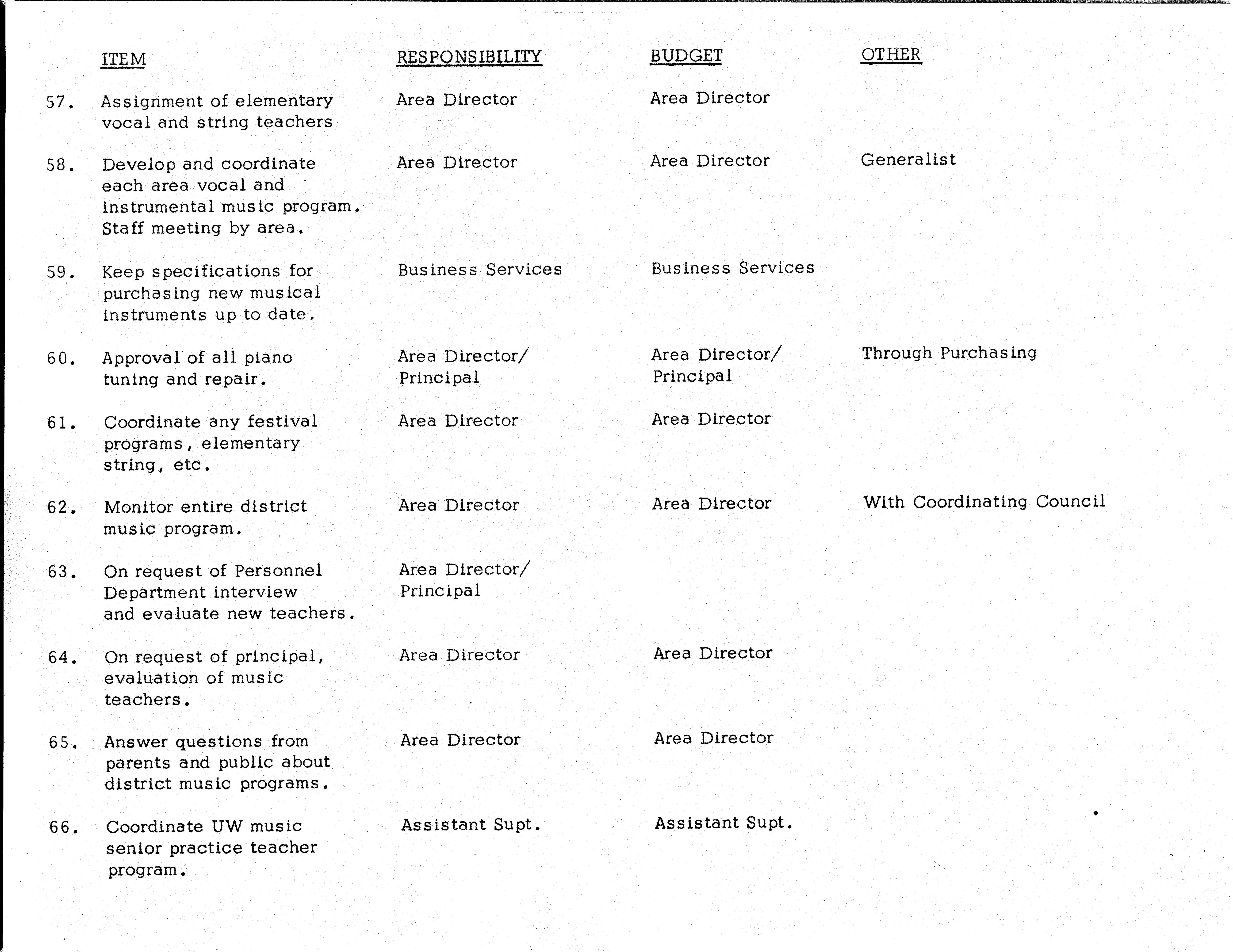 | | ITEM | RESPONSIBILITY | BUDGET | OTHER |
|---|---|---|---|---|
| 57. | Assignment of elementary vocal and string teachers | Area Director | Area Director | |
| 58. | Develop and coordinate each area vocal and instrumental music program. Staff meeting by area. | Area Director | Area Director | Generalist |
| 59. | Keep specifications for purchasing new musical instruments up to date. | Business Services | Business Services | |
| 60. | Approval of all piano tuning and repair. | Area Director/ Principal | Area Director/ Principal | Through Purchasing |
| 61. | Coordinate any festival programs, elementary string, etc. | Area Director | Area Director | |
| 62. | Monitor entire district music program. | Area Director | Area Director | With Coordinating Council |
| 63. | On request of Personnel Department interview and evaluate new teachers. | Area Director/ Principal | | |
| 64. | On request of principal, evaluation of music teachers. | Area Director | Area Director | |
| 65. | Answer questions from parents and public about district music programs. | Area Director | Area Director | |
| 66. | Coordinate UW music senior practice teacher program. | Assistant Supt. | Assistant Supt. | |